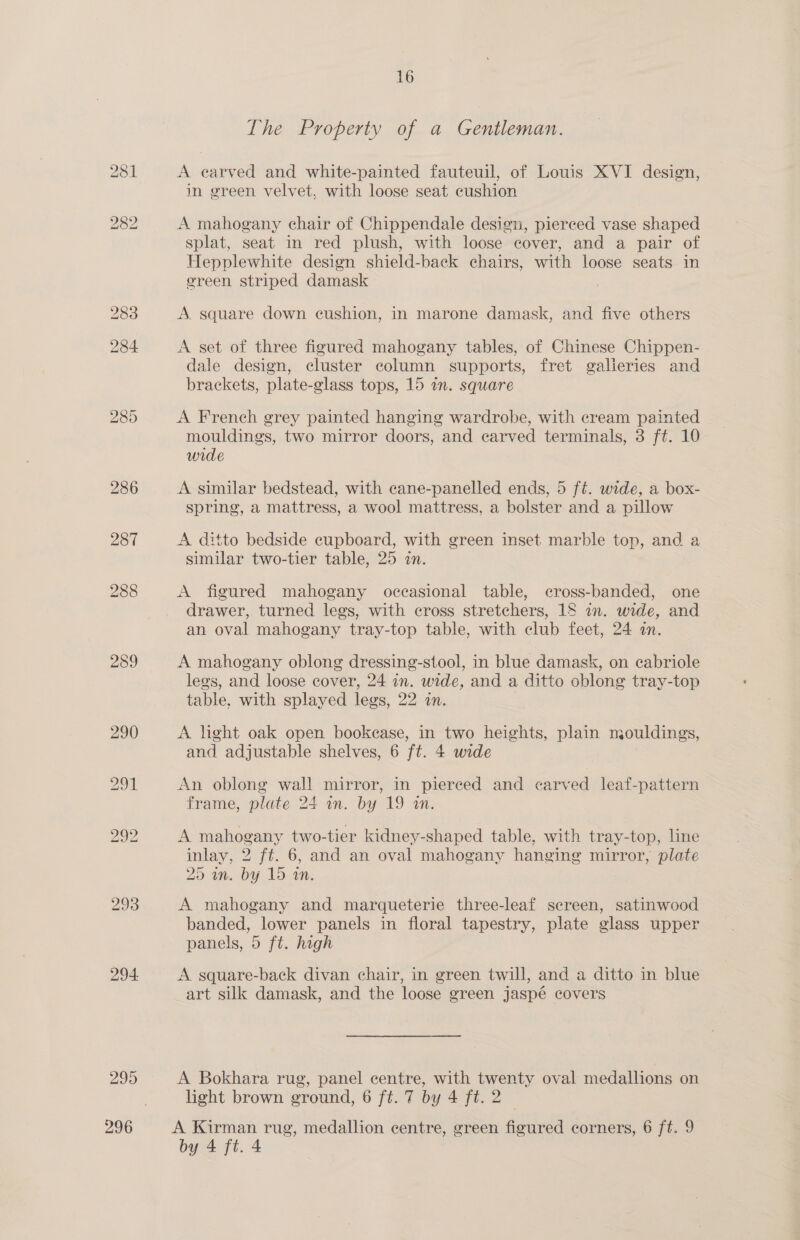 16

The Property of a Gentleman.

281 A carved and white-painted fauteuil, of Louis XVI design, in green velvet, with loose seat cushion

282 A mahogany chair of Chippendale design, pierced vase shaped splat, seat in red plush, with loose cover, and a pair of Hepplewhite design shield-back chairs, with loose seats in green striped damask

283 A square down cushion, in marone damask, and five others

284 A set of three figured mahogany tables, of Chinese Chippendale design, cluster column supports, fret galleries and brackets, plate-glass tops, 15 in. square

285 A French grey painted hanging wardrobe, with cream painted mouldings, two mirror doors, and carved terminals, 3 ft. 10 wide

286 A similar bedstead, with cane-panelled ends, 5 ft. wide, a box-spring, a mattress, a wool mattress, a bolster and a pillow

287 A ditto bedside cupboard, with green inset marble top, and a similar two-tier table, 25 in.

288 A figured mahogany occasional table, cross-banded, one drawer, turned legs, with cross stretchers, 18 in. wide, and an oval mahogany tray-top table, with club feet, 24 in.

289 A mahogany oblong dressing-stool, in blue damask, on cabriole legs, and loose cover, 24 in. wide, and a ditto oblong tray-top table, with splayed legs, 22 in.

290 A light oak open bookcase, in two heights, plain mouldings, and adjustable shelves, 6 ft. 4 wide

291 An oblong wall mirror, in pierced and carved leaf-pattern frame, plate 24 in. by 19 in.

292 A mahogany two-tier kidney-shaped table, with tray-top, line inlay, 2 ft. 6, and an oval mahogany hanging mirror, plate 25 in. by 15 in.

293 A mahogany and marqueterie three-leaf screen, satinwood banded, lower panels in floral tapestry, plate glass upper panels, 5 ft. high

294 A square-back divan chair, in green twill, and a ditto in blue art silk damask, and the loose green jaspé covers

295 A Bokhara rug, panel centre, with twenty oval medallions on light brown ground, 6 ft. 7 by 4 ft. 2

296 A Kirman rug, medallion centre, green figured corners, 6 ft. 9 by 4 ft. 4